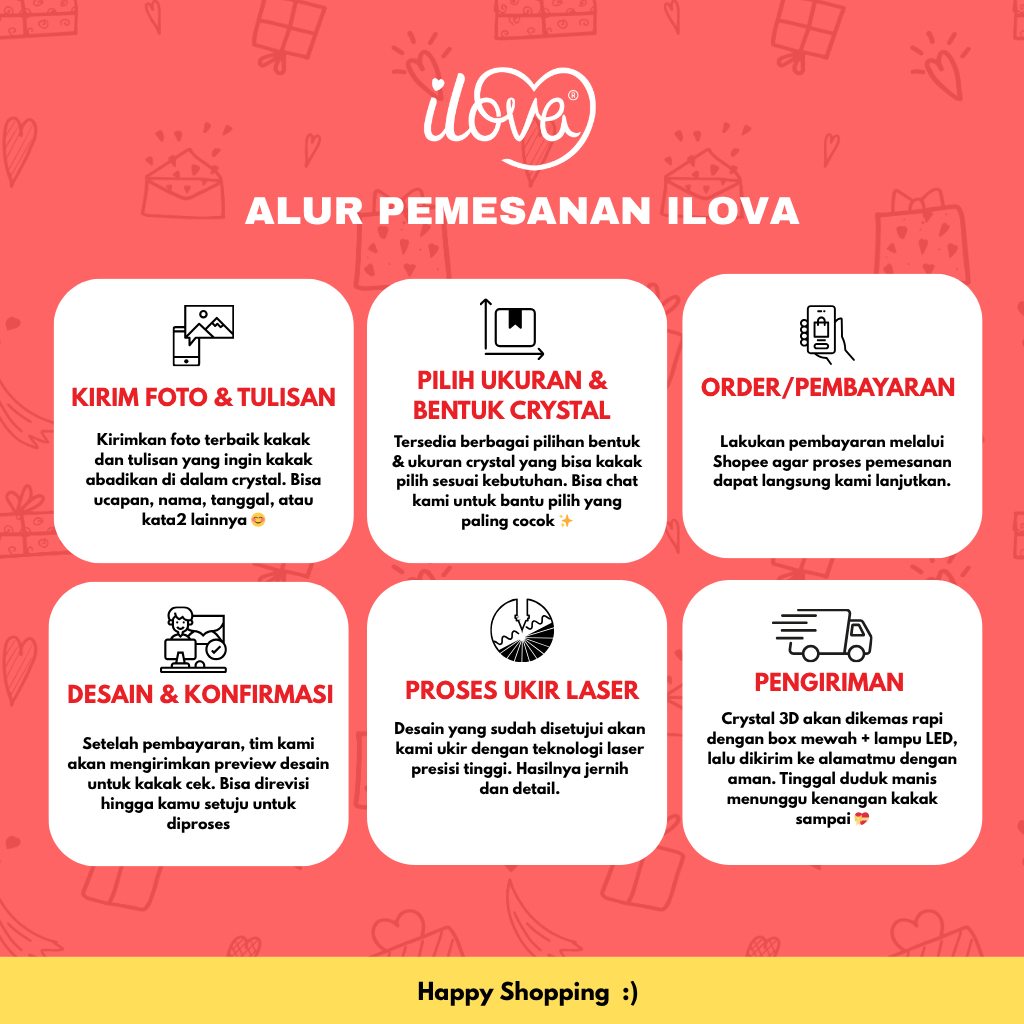 ilova®

ALUR PEMESANAN ILOVA

KIRIM FOTO & TULISAN

Kirimkan foto terbaik kakak dan tulisan yang ingin kakak abadikan di dalam crystal. Bisa ucapan, nama, tanggal, atau kata2 lainnya 😊

PILIH UKURAN & BENTUK CRYSTAL

Tersedia berbagai pilihan bentuk & ukuran crystal yang bisa kakak pilih sesuai kebutuhan. Bisa chat kami untuk bantu pilih yang paling cocok ✨

ORDER/PEMBAYARAN

Lakukan pembayaran melalui Shopee agar proses pemesanan dapat langsung kami lanjutkan.

DESAIN & KONFIRMASI

Setelah pembayaran, tim kami akan mengirimkan preview desain untuk kakak cek. Bisa direvisi hingga kamu setuju untuk diproses

PROSES UKIR LASER

Desain yang sudah disetujui akan kami ukir dengan teknologi laser presisi tinggi. Hasilnya jernih dan detail.

PENGIRIMAN

Crystal 3D akan dikemas rapi dengan box mewah + lampu LED, lalu dikirim ke alamatmu dengan aman. Tinggal duduk manis menunggu kenangan kakak sampai 💝

Happy Shopping :)